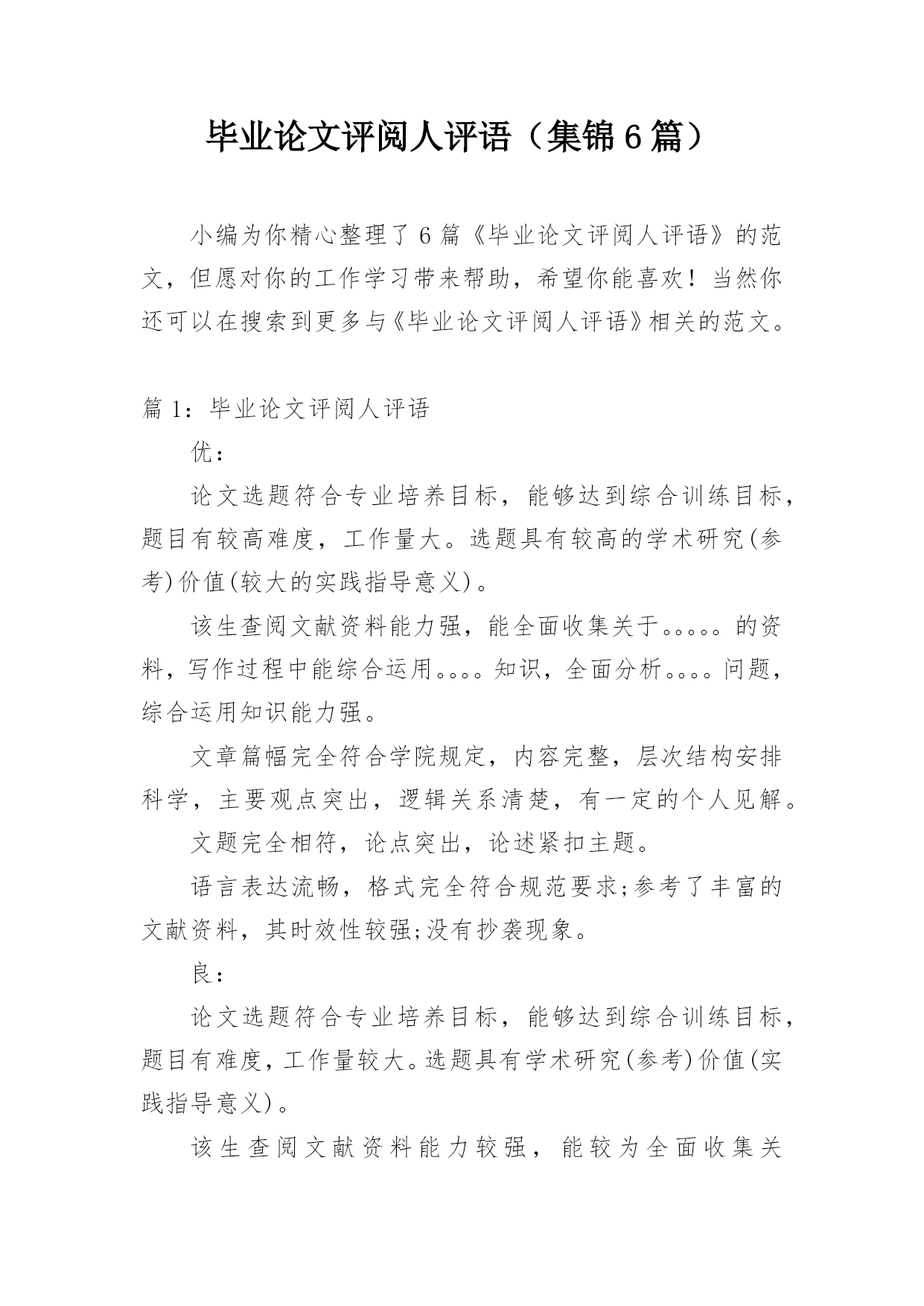 毕业论文评阅人评语（集锦6篇）

小编为你精心整理了6篇《毕业论文评阅人评语》的范文，但愿对你的工作学习带来帮助，希望你能喜欢！当然你还可以在搜索到更多与《毕业论文评阅人评语》相关的范文。

篇1：毕业论文评阅人评语

优：

论文选题符合专业培养目标，能够达到综合训练目标，题目有较高难度，工作量大。选题具有较高的学术研究(参考)价值(较大的实践指导意义)。

该生查阅文献资料能力强，能全面收集关于。。。。。的资料，写作过程中能综合运用。。。。知识，全面分析。。。。问题，综合运用知识能力强。

文章篇幅完全符合学院规定，内容完整，层次结构安排科学，主要观点突出，逻辑关系清楚，有一定的个人见解。

文题完全相符，论点突出，论述紧扣主题。

语言表达流畅，格式完全符合规范要求;参考了丰富的文献资料，其时效性较强;没有抄袭现象。

良：

论文选题符合专业培养目标，能够达到综合训练目标，题目有难度，工作量较大。选题具有学术研究(参考)价值(实践指导意义)。

该生查阅文献资料能力较强，能较为全面收集关